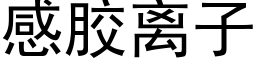 感胶离子